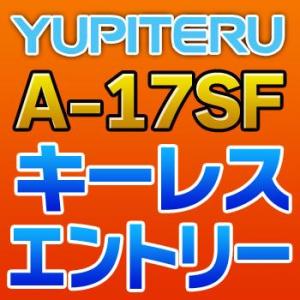 YUPITERU
A-17SF
キーレス
エントリー